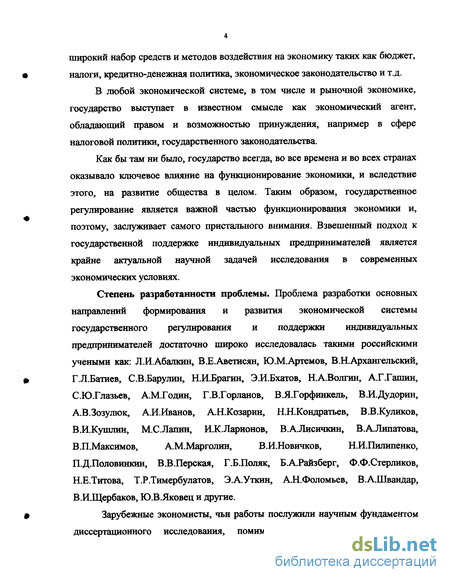 4

широкий набор средств и методов воздействия на экономику таких как бюджет, налоги, кредитно-денежная политика, экономическое законодательство и т.д.

В любой экономической системе, в том числе и рыночной экономике, государство выступает в известном смысле как экономический агент, обладающий правом и возможностью принуждения, например в сфере налоговой политики, государственного законодательства.

Как бы там ни было, государство всегда, во все времена и во всех странах оказывало ключевое влияние на функционирование экономики, и вследствие этого, на развитие общества в целом. Таким образом, государственное регулирование является важной частью функционирования экономики и, поэтому, заслуживает самого пристального внимания. Взвешенный подход к государственной поддержке индивидуальных предпринимателей является крайне актуальной научной задачей исследования в современных экономических условиях.

Степень разработанности проблемы. Проблема разработки основных направлений формирования и развития экономической системы государственного регулирования и поддержки индивидуальных предпринимателей достаточно широко исследовалась такими российскими учеными как: Л.И.Абалкин, В.Е.Аветисян, Ю.М.Артемов, В.Н.Архангельский, Г.Л.Батиев, С.В.Барулин, Н.И.Брагин, Э.И.Бхатов, Н.А.Волгин, А.Г.Гашин, С.Ю.Глазьев, А.М.Годин, Г.В.Горланов, В.Я.Горфинкель, В.И.Дудорин, А.В.Зозулюк, А.И.Иванов, А.Н.Козарин, Н.Н.Кондратьев, В.В.Куликов, В.И.Кушлин, М.С.Лапин, И.К.Ларионов, В.А.Лисичкин, В.А.Липатова, В.П.Максимов, А.М.Марголин, В.И.Новичков, Н.И.Пилипенко, П.Д.Половинкин, В.В.Перская, Г.Б.Поляк, Б.А.Райзберг, Ф.Ф.Стерликов, Н.Е.Титова, Т.Р.Тимербулатов, Э.А.Уткин, А.Н.Фоломьев, В.А.Швандар, В.И.Щербаков, Ю.В.Яковец и другие.

Зарубежные экономисты, чьи работы послужили научным фундаментом диссертационного исследования, помим

dsLib.net
библиотека диссертаций